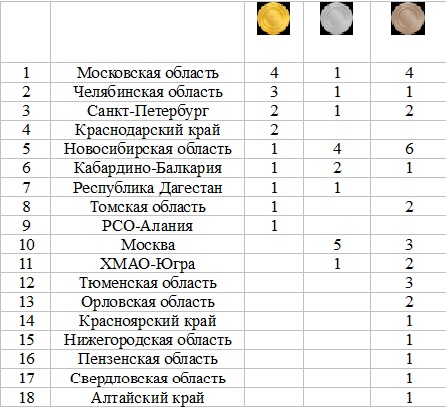 |  |  |  |  |  |
|---|---|---|---|---|
| 1 | Московская область | 4 | 1 | 4 |
| 2 | Челябинская область | 3 | 1 | 1 |
| 3 | Санкт-Петербург | 2 | 1 | 2 |
| 4 | Краснодарский край | 2 |  |  |
| 5 | Новосибирская область | 1 | 4 | 6 |
| 6 | Кабардино-Балкария | 1 | 2 | 1 |
| 7 | Республика Дагестан | 1 | 1 |  |
| 8 | Томская область | 1 |  | 2 |
| 9 | РСО-Алания | 1 |  |  |
| 10 | Москва |  | 5 | 3 |
| 11 | ХМАО-Югра |  | 1 | 2 |
| 12 | Тюменская область |  |  | 3 |
| 13 | Орловская область |  |  | 2 |
| 14 | Красноярский край |  |  | 1 |
| 15 | Нижегородская область |  |  | 1 |
| 16 | Пензенская область |  |  | 1 |
| 17 | Свердловская область |  |  | 1 |
| 18 | Алтайский край |  |  | 1 |